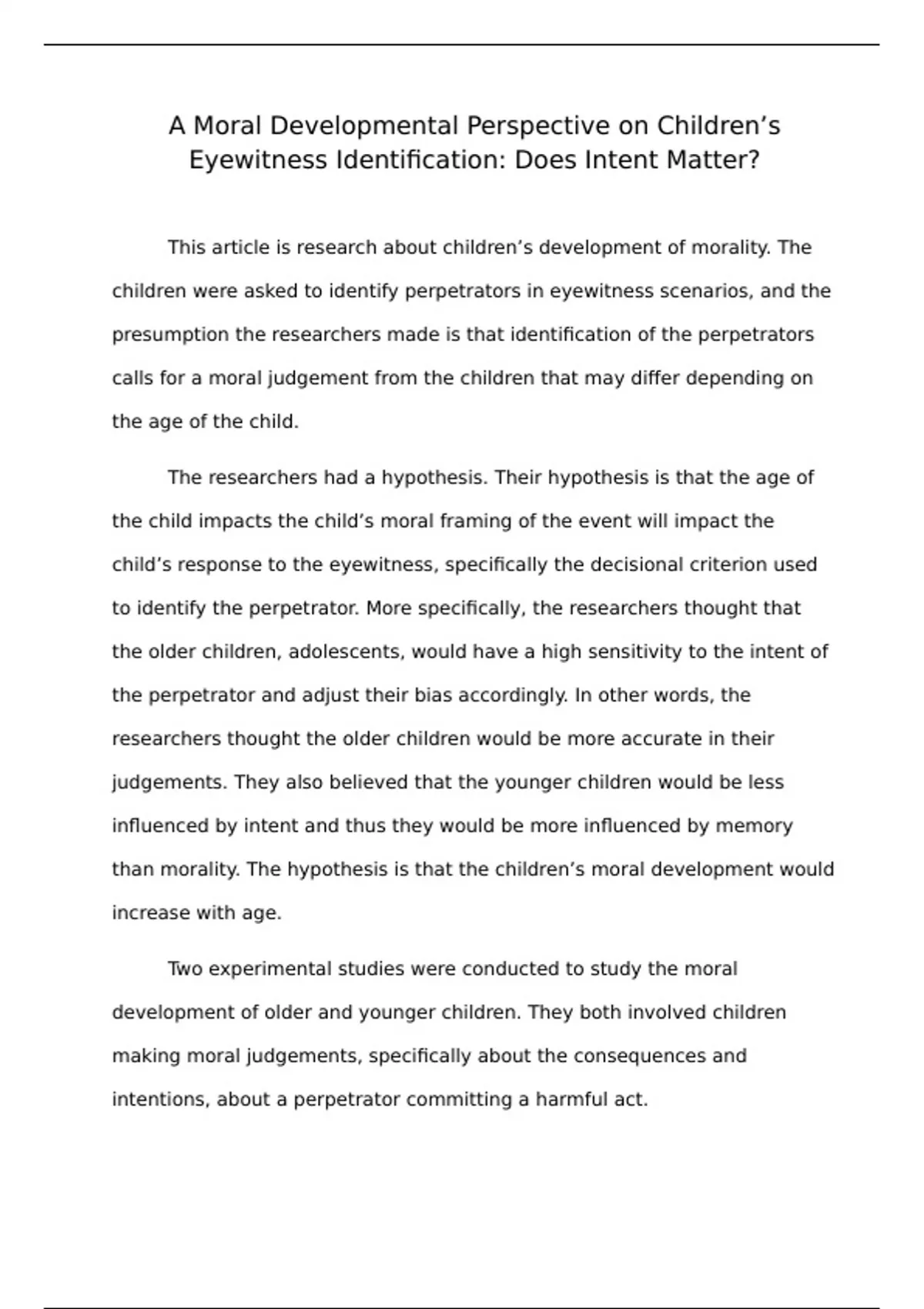 A Moral Developmental Perspective on Children’s Eyewitness Identification: Does Intent Matter?

This article is research about children’s development of morality. The children were asked to identify perpetrators in eyewitness scenarios, and the presumption the researchers made is that identification of the perpetrators calls for a moral judgement from the children that may differ depending on the age of the child.

The researchers had a hypothesis. Their hypothesis is that the age of the child impacts the child’s moral framing of the event will impact the child’s response to the eyewitness, specifically the decisional criterion used to identify the perpetrator. More specifically, the researchers thought that the older children, adolescents, would have a high sensitivity to the intent of the perpetrator and adjust their bias accordingly. In other words, the researchers thought the older children would be more accurate in their judgements. They also believed that the younger children would be less influenced by intent and thus they would be more influenced by memory than morality. The hypothesis is that the children’s moral development would increase with age.

Two experimental studies were conducted to study the moral development of older and younger children. They both involved children making moral judgements, specifically about the consequences and intentions, about a perpetrator committing a harmful act.